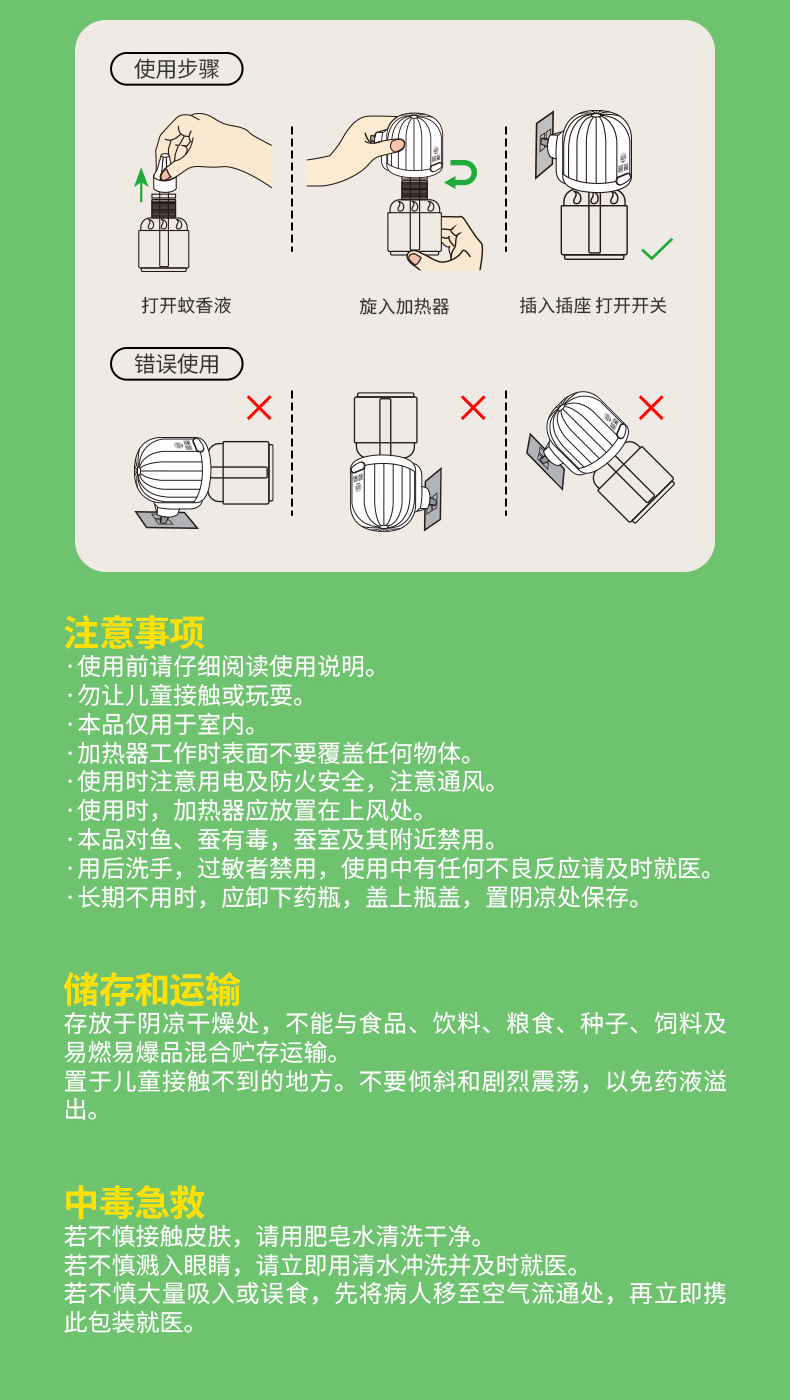 使用步骤

打开蚊香液

旋入加热器

插入插座 打开开关

错误使用

注意事项

·使用前请仔细阅读使用说明。
·勿让儿童接触或玩耍。
·本品仅用于室内。
·加热器工作时表面不要覆盖任何物体。
·使用时注意用电及防火安全，注意通风。
·使用时，加热器应放置在上风处。
·本品对鱼、蚕有毒，蚕室及其附近禁用。
·用后洗手，过敏者禁用，使用中有任何不良反应请及时就医。
·长期不用时，应卸下药瓶，盖上瓶盖，置阴凉处保存。

储存和运输

存放于阴凉干燥处，不能与食品、饮料、粮食、种子、饲料及易燃易爆品混合贮存运输。
置于儿童接触不到的地方。不要倾斜和剧烈震荡，以免药液溢出。

中毒急救

若不慎接触皮肤，请用肥皂水清洗干净。
若不慎溅入眼睛，请立即用清水冲洗并及时就医。
若不慎大量吸入或误食，先将病人移至空气流通处，再立即携此包装就医。